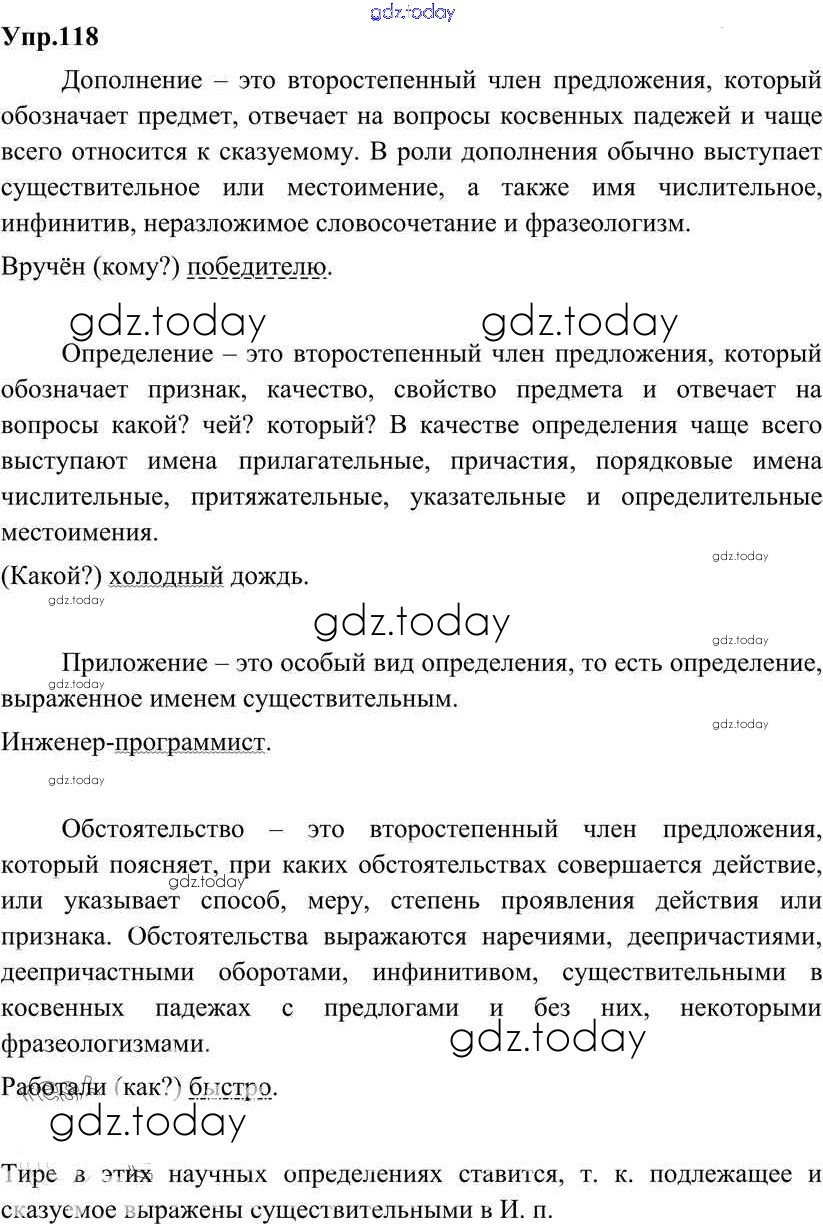 Упр.118

Дополнение – это второстепенный член предложения, который обозначает предмет, отвечает на вопросы косвенных падежей и чаще всего относится к сказуемому. В роли дополнения обычно выступает существительное или местоимение, а также имя числительное, инфинитив, неразложимое словосочетание и фразеологизм.

Вручён (кому?) победителю.

Определение – это второстепенный член предложения, который обозначает признак, качество, свойство предмета и отвечает на вопросы какой? чей? который? В качестве определения чаще всего выступают имена прилагательные, причастия, порядковые имена числительные, притяжательные, указательные и определительные местоимения.

(Какой?) холодный дождь.

Приложение – это особый вид определения, то есть определение, выраженное именем существительным.

Инженер-программист.

Обстоятельство – это второстепенный член предложения, который поясняет, при каких обстоятельствах совершается действие, или указывает способ, меру, степень проявления действия или признака. Обстоятельства выражаются наречиями, деепричастиями, деепричастными оборотами, инфинитивом, существительными в косвенных падежах с предлогами и без них, некоторыми фразеологизмами.

Работали (как?) быстро.

Тире в этих научных определениях ставится, т. к. подлежащее и сказуемое выражены существительными в И. п.

gdz.today